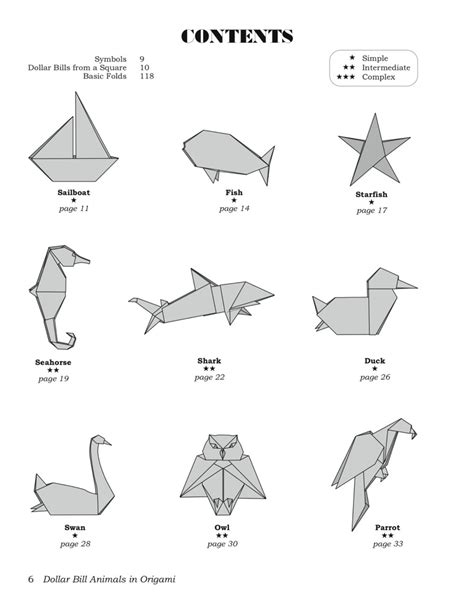 CONTENTS

Symbols 9
Dollar Bills from a Square 10
Basic Folds 118

★ Simple
★★ Intermediate
★★★ Complex

Sailboat
★
page 11

Fish
★
page 14

Starfish
★
page 17

Seahorse
★★
page 19

Shark
★★
page 22

Duck
★
page 26

Swan
★
page 28

Owl
★★
page 30

Parrot
★★
page 33

6 Dollar Bill Animals in Origami